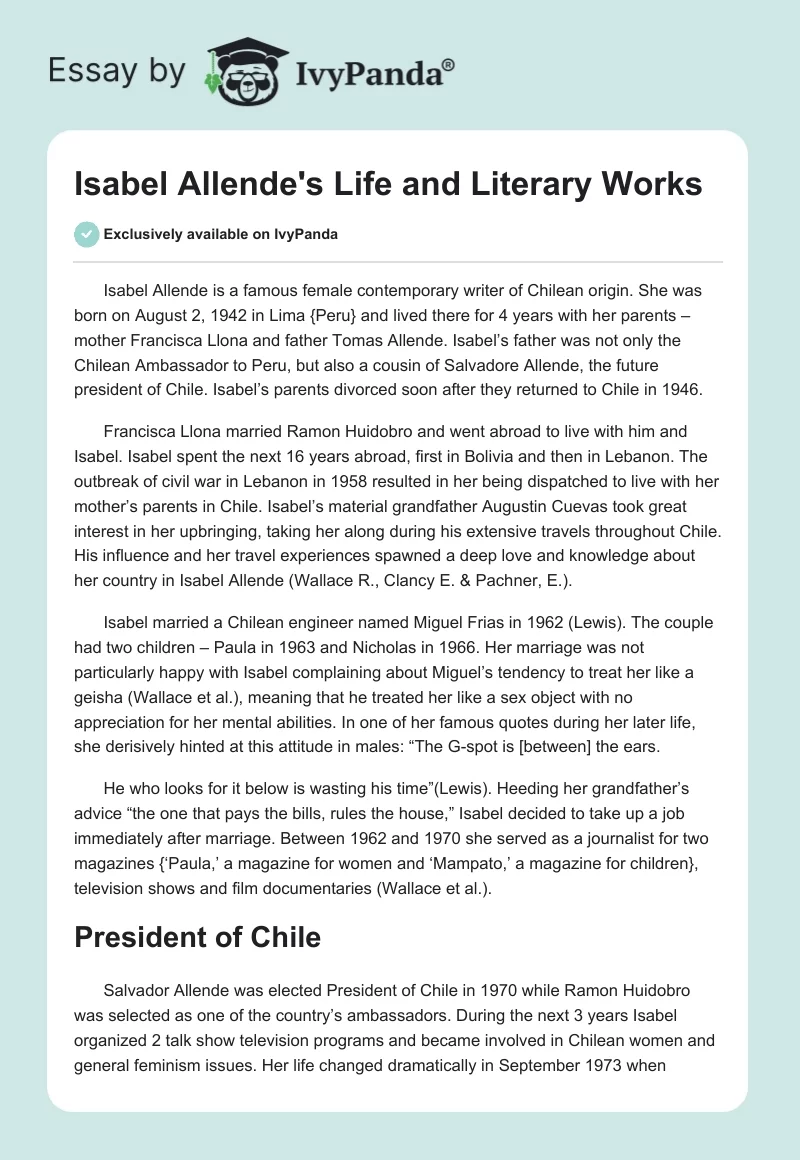 Essay by IvyPanda®

Isabel Allende's Life and Literary Works

Exclusively available on IvyPanda

Isabel Allende is a famous female contemporary writer of Chilean origin. She was born on August 2, 1942 in Lima {Peru} and lived there for 4 years with her parents – mother Francisca Llona and father Tomas Allende. Isabel's father was not only the Chilean Ambassador to Peru, but also a cousin of Salvadore Allende, the future president of Chile. Isabel's parents divorced soon after they returned to Chile in 1946.

Francisca Llona married Ramon Huidobro and went abroad to live with him and Isabel. Isabel spent the next 16 years abroad, first in Bolivia and then in Lebanon. The outbreak of civil war in Lebanon in 1958 resulted in her being dispatched to live with her mother's parents in Chile. Isabel's material grandfather Augustin Cuevas took great interest in her upbringing, taking her along during his extensive travels throughout Chile. His influence and her travel experiences spawned a deep love and knowledge about her country in Isabel Allende (Wallace R., Clancy E. & Pachner, E.).

Isabel married a Chilean engineer named Miguel Frias in 1962 (Lewis). The couple had two children – Paula in 1963 and Nicholas in 1966. Her marriage was not particularly happy with Isabel complaining about Miguel's tendency to treat her like a geisha (Wallace et al.), meaning that he treated her like a sex object with no appreciation for her mental abilities. In one of her famous quotes during her later life, she derisively hinted at this attitude in males: "The G-spot is [between] the ears.

He who looks for it below is wasting his time"(Lewis). Heeding her grandfather's advice "the one that pays the bills, rules the house," Isabel decided to take up a job immediately after marriage. Between 1962 and 1970 she served as a journalist for two magazines {'Paula,' a magazine for women and 'Mampato,' a magazine for children}, television shows and film documentaries (Wallace et al.).

President of Chile

Salvador Allende was elected President of Chile in 1970 while Ramon Huidobro was selected as one of the country's ambassadors. During the next 3 years Isabel organized 2 talk show television programs and became involved in Chilean women and general feminism issues. Her life changed dramatically in September 1973 when